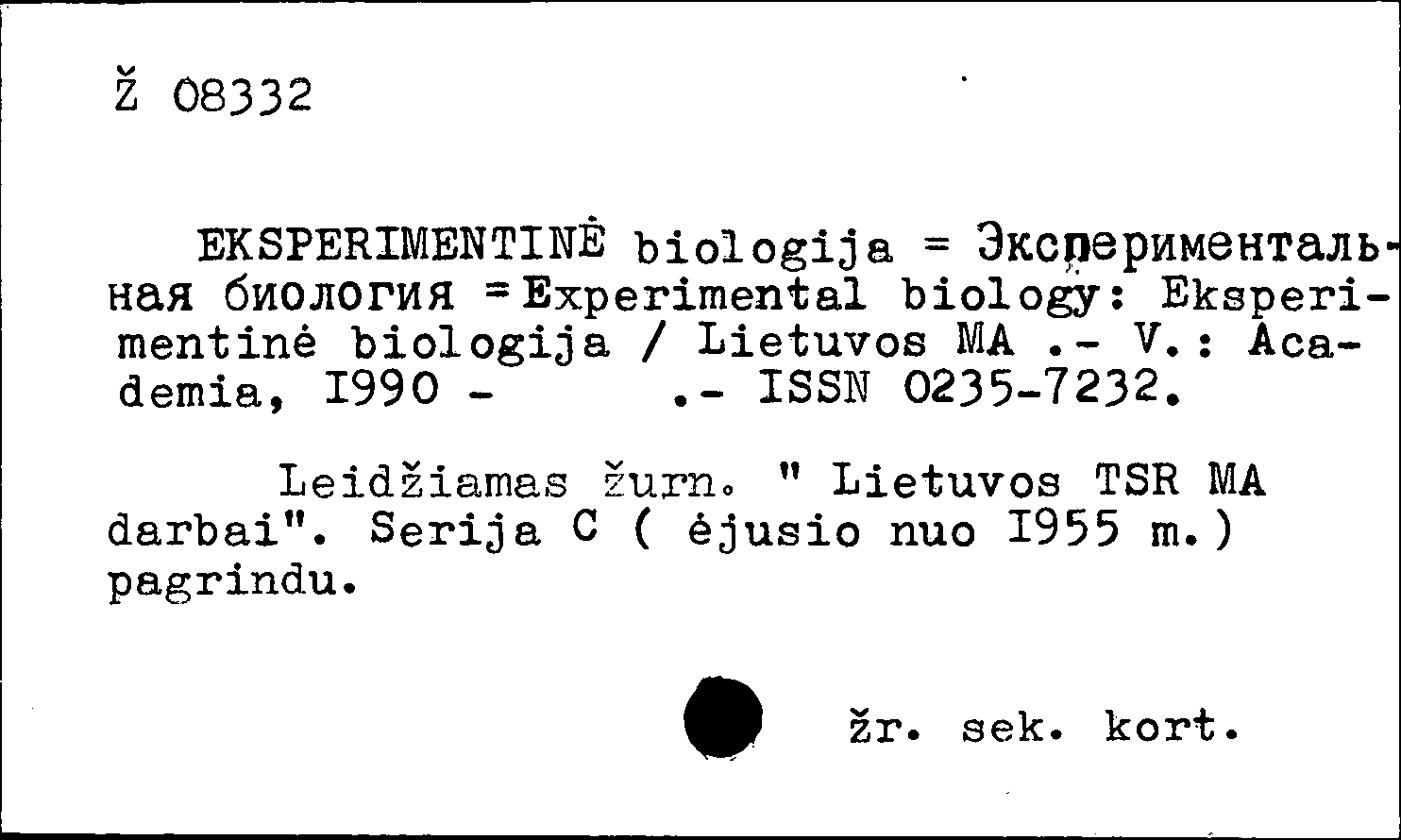 Ž 08332

EKSPERIMENTINĖ biologija = Экспериментальная биология = Experimental biology: Eksperimentinė biologija / Lietuvos MA .- V.: Academia, I990 - .- ISSN 0235-7232.

Leidžiamas žurn. " Lietuvos TSR MA darbai". Serija C ( ėjusio nuo I955 m.) pagrindu.

žr. sek. kort.